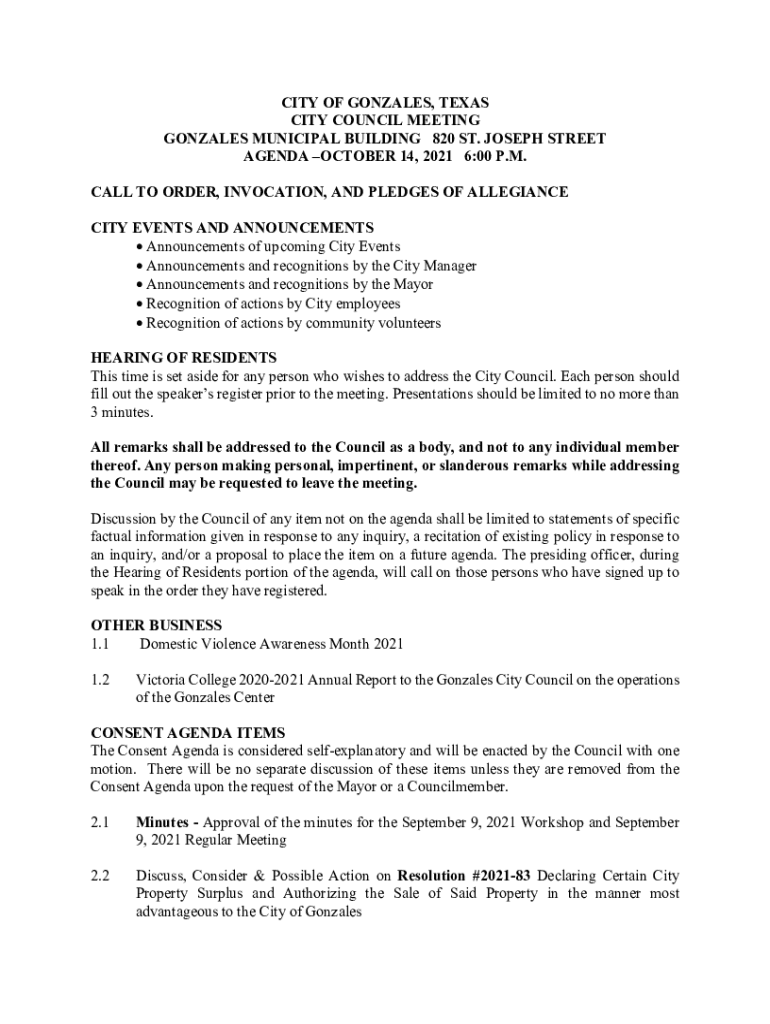 CITY OF GONZALES, TEXAS
CITY COUNCIL MEETING
GONZALES MUNICIPAL BUILDING 820 ST. JOSEPH STREET
AGENDA –OCTOBER 14, 2021 6:00 P.M.

CALL TO ORDER, INVOCATION, AND PLEDGES OF ALLEGIANCE

CITY EVENTS AND ANNOUNCEMENTS
• Announcements of upcoming City Events
• Announcements and recognitions by the City Manager
• Announcements and recognitions by the Mayor
• Recognition of actions by City employees
• Recognition of actions by community volunteers

HEARING OF RESIDENTS
This time is set aside for any person who wishes to address the City Council. Each person should fill out the speaker's register prior to the meeting. Presentations should be limited to no more than 3 minutes.

All remarks shall be addressed to the Council as a body, and not to any individual member thereof. Any person making personal, impertinent, or slanderous remarks while addressing the Council may be requested to leave the meeting.

Discussion by the Council of any item not on the agenda shall be limited to statements of specific factual information given in response to any inquiry, a recitation of existing policy in response to an inquiry, and/or a proposal to place the item on a future agenda. The presiding officer, during the Hearing of Residents portion of the agenda, will call on those persons who have signed up to speak in the order they have registered.

OTHER BUSINESS
1.1 Domestic Violence Awareness Month 2021

1.2 Victoria College 2020-2021 Annual Report to the Gonzales City Council on the operations of the Gonzales Center

CONSENT AGENDA ITEMS
The Consent Agenda is considered self-explanatory and will be enacted by the Council with one motion. There will be no separate discussion of these items unless they are removed from the Consent Agenda upon the request of the Mayor or a Councilmember.

2.1 Minutes - Approval of the minutes for the September 9, 2021 Workshop and September 9, 2021 Regular Meeting

2.2 Discuss, Consider & Possible Action on Resolution #2021-83 Declaring Certain City Property Surplus and Authorizing the Sale of Said Property in the manner most advantageous to the City of Gonzales